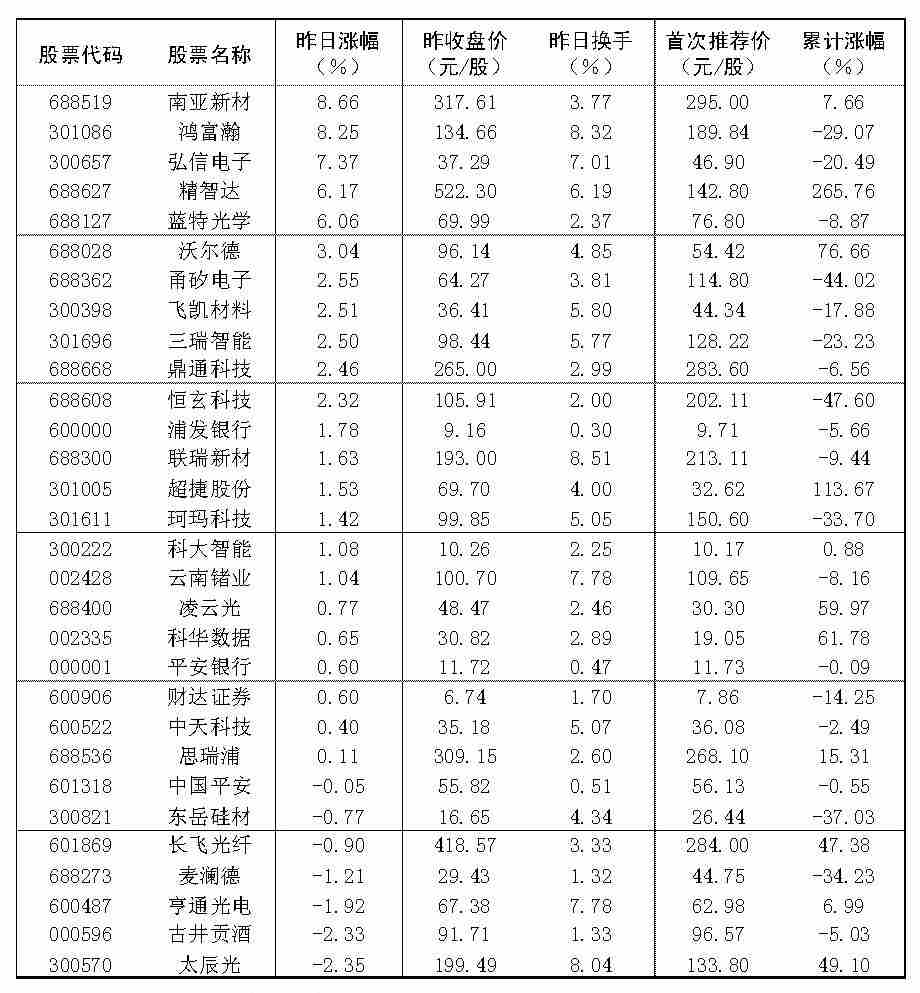 | 股票代码 | 股票名称 | 昨日涨幅（%） | 昨收盘价（元/股） | 昨日换手（%） | 首次推荐价（元/股） | 累计涨幅（%） |
|---|---|---|---|---|---|---|
| 688519 | 南亚新材 | 8.66 | 317.61 | 3.77 | 295.00 | 7.66 |
| 301086 | 鸿富瀚 | 8.25 | 134.66 | 8.32 | 189.84 | -29.07 |
| 300657 | 弘信电子 | 7.37 | 37.29 | 7.01 | 46.90 | -20.49 |
| 688627 | 精智达 | 6.17 | 522.30 | 6.19 | 142.80 | 265.76 |
| 688127 | 蓝特光学 | 6.06 | 69.99 | 2.37 | 76.80 | -8.87 |
| 688028 | 沃尔德 | 3.04 | 96.14 | 4.85 | 54.42 | 76.66 |
| 688362 | 甬矽电子 | 2.55 | 64.27 | 3.81 | 114.80 | -44.02 |
| 300398 | 飞凯材料 | 2.51 | 36.41 | 5.80 | 44.34 | -17.88 |
| 301696 | 三瑞智能 | 2.50 | 98.44 | 5.77 | 128.22 | -23.23 |
| 688668 | 鼎通科技 | 2.46 | 265.00 | 2.99 | 283.60 | -6.56 |
| 688608 | 恒玄科技 | 2.32 | 105.91 | 2.00 | 202.11 | -47.60 |
| 600000 | 浦发银行 | 1.78 | 9.16 | 0.30 | 9.71 | -5.66 |
| 688300 | 联瑞新材 | 1.63 | 193.00 | 8.51 | 213.11 | -9.44 |
| 301005 | 超捷股份 | 1.53 | 69.70 | 4.00 | 32.62 | 113.67 |
| 301611 | 珂玛科技 | 1.42 | 99.85 | 5.05 | 150.60 | -33.70 |
| 300222 | 科大智能 | 1.08 | 10.26 | 2.25 | 10.17 | 0.88 |
| 002428 | 云南锗业 | 1.04 | 100.70 | 7.78 | 109.65 | -8.16 |
| 688400 | 凌云光 | 0.77 | 48.47 | 2.46 | 30.30 | 59.97 |
| 002335 | 科华数据 | 0.65 | 30.82 | 2.89 | 19.05 | 61.78 |
| 000001 | 平安银行 | 0.60 | 11.72 | 0.47 | 11.73 | -0.09 |
| 600906 | 财达证券 | 0.60 | 6.74 | 1.70 | 7.86 | -14.25 |
| 600522 | 中天科技 | 0.40 | 35.18 | 5.07 | 36.08 | -2.49 |
| 688536 | 思瑞浦 | 0.11 | 309.15 | 2.60 | 268.10 | 15.31 |
| 601318 | 中国平安 | -0.05 | 55.82 | 0.51 | 56.13 | -0.55 |
| 300821 | 东岳硅材 | -0.77 | 16.65 | 4.34 | 26.44 | -37.03 |
| 601869 | 长飞光纤 | -0.90 | 418.57 | 3.33 | 284.00 | 47.38 |
| 688273 | 麦澜德 | -1.21 | 29.43 | 1.32 | 44.75 | -34.23 |
| 600487 | 亨通光电 | -1.92 | 67.38 | 7.78 | 62.98 | 6.99 |
| 000596 | 古井贡酒 | -2.33 | 91.71 | 1.33 | 96.57 | -5.03 |
| 300570 | 太辰光 | -2.35 | 199.49 | 8.04 | 133.80 | 49.10 |